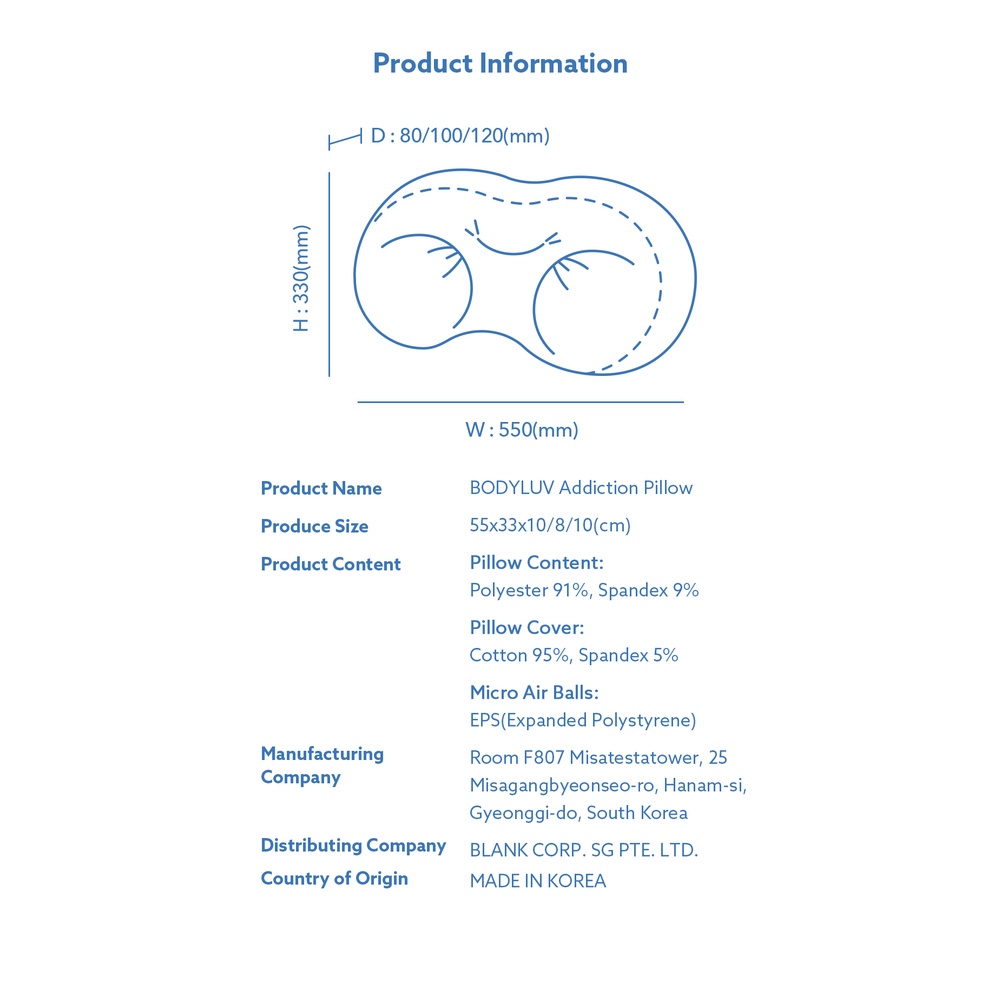 Product Information

D : 80/100/120(mm)

H : 330(mm)

W : 550(mm)

Product Name
BODYLUV Addiction Pillow

Produce Size
55x33x10/8/10(cm)

Product Content
Pillow Content:
Polyester 91%, Spandex 9%

Pillow Cover:
Cotton 95%, Spandex 5%

Micro Air Balls:
EPS(Expanded Polystyrene)

Manufacturing Company
Room F807 Misatestatower, 25 Misagangbyeonseo-ro, Hanam-si, Gyeonggi-do, South Korea

Distributing Company
BLANK CORP. SG PTE. LTD.

Country of Origin
MADE IN KOREA